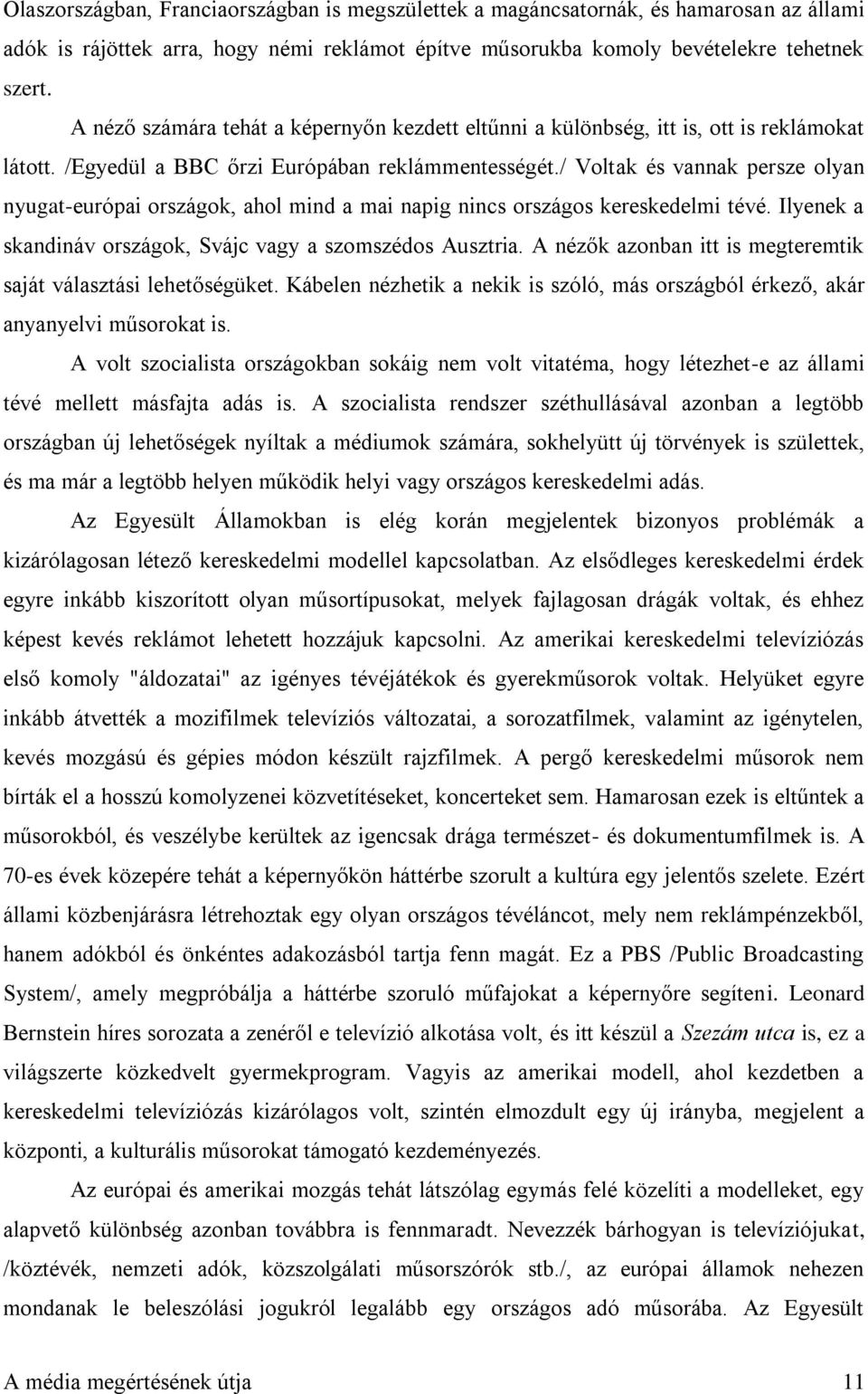 Olaszországban, Franciaországban is megszülettek a magáncsatornák, és hamarosan az állami adók is rájöttek arra, hogy némi reklámot építve műsorukba komoly bevételekre tehetnek szert.

A néző számára tehát a képernyőn kezdett eltűnni a különbség, itt is, ott is reklámokat látott. /Egyedül a BBC őrzi Európában reklámmentességét./ Voltak és vannak persze olyan nyugat-európai országok, ahol mind a mai napig nincs országos kereskedelmi tévé. Ilyenek a skandináv országok, Svájc vagy a szomszédos Ausztria. A nézők azonban itt is megteremtik saját választási lehetőségüket. Kábelen nézhetik a nekik is szóló, más országból érkező, akár anyanyelvi műsorokat is.

A volt szocialista országokban sokáig nem volt vitatéma, hogy létezhet-e az állami tévé mellett másfajta adás is. A szocialista rendszer széthullásával azonban a legtöbb országban új lehetőségek nyíltak a médiumok számára, sokhelyütt új törvények is születtek, és ma már a legtöbb helyen működik helyi vagy országos kereskedelmi adás.

Az Egyesült Államokban is elég korán megjelentek bizonyos problémák a kizárólagosan létező kereskedelmi modellel kapcsolatban. Az elsődleges kereskedelmi érdek egyre inkább kiszorított olyan műsortípusokat, melyek fajlagosan drágák voltak, és ehhez képest kevés reklámot lehetett hozzájuk kapcsolni. Az amerikai kereskedelmi televíziózás első komoly "áldozatai" az igényes tévéjátékok és gyerekműsorok voltak. Helyüket egyre inkább átvették a mozifilmek televíziós változatai, a sorozatfilmek, valamint az igénytelen, kevés mozgású és gépies módon készült rajzfilmek. A pergő kereskedelmi műsorok nem bírták el a hosszú komolyzenei közvetítéseket, koncerteket sem. Hamarosan ezek is eltűntek a műsorokból, és veszélybe kerültek az igencsak drága természet- és dokumentumfilmek is. A 70-es évek közepére tehát a képernyőkön háttérbe szorult a kultúra egy jelentős szelete. Ezért állami közbenjárásra létrehoztak egy olyan országos tévéláncot, mely nem reklámpénzekből, hanem adókból és önkéntes adakozásból tartja fenn magát. Ez a PBS /Public Broadcasting System/, amely megpróbálja a háttérbe szoruló műfajokat a képernyőre segíteni. Leonard Bernstein híres sorozata a zenéről e televízió alkotása volt, és itt készül a Szezám utca is, ez a világszerte közkedvelt gyermekprogram. Vagyis az amerikai modell, ahol kezdetben a kereskedelmi televíziózás kizárólagos volt, szintén elmozdult egy új irányba, megjelent a központi, a kulturális műsorokat támogató kezdeményezés.

Az európai és amerikai mozgás tehát látszólag egymás felé közelíti a modelleket, egy alapvető különbség azonban továbbra is fennmaradt. Nevezzék bárhogyan is televíziójukat, /köztévék, nemzeti adók, közszolgálati műsorszórók stb./, az európai államok nehezen mondanak le beleszólási jogukról legalább egy országos adó műsorába. Az Egyesült

A média megértésének útja 11